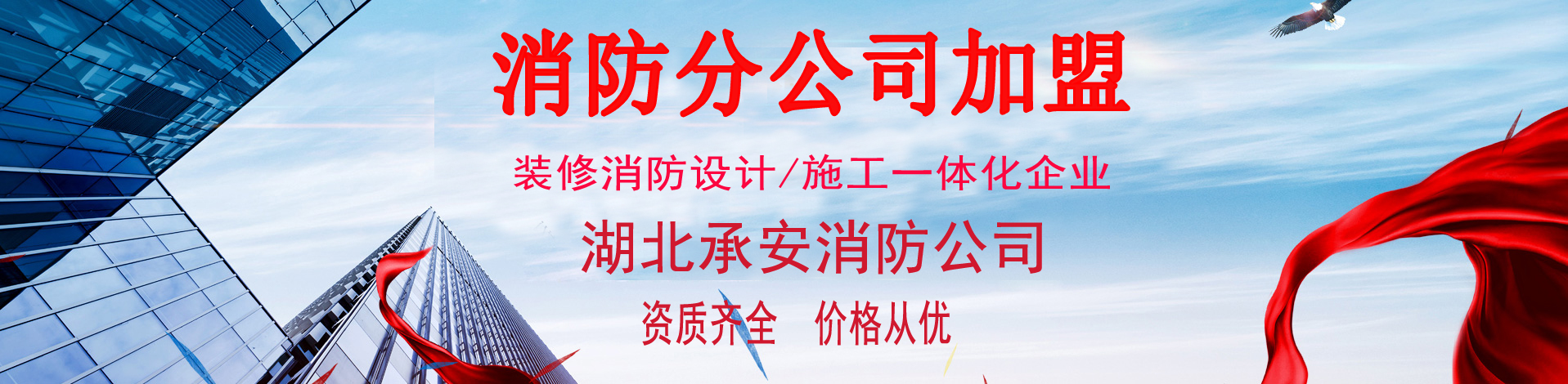 消防分公司加盟

装修消防设计/施工一体化企业

湖北承安消防公司

资质齐全　价格从优